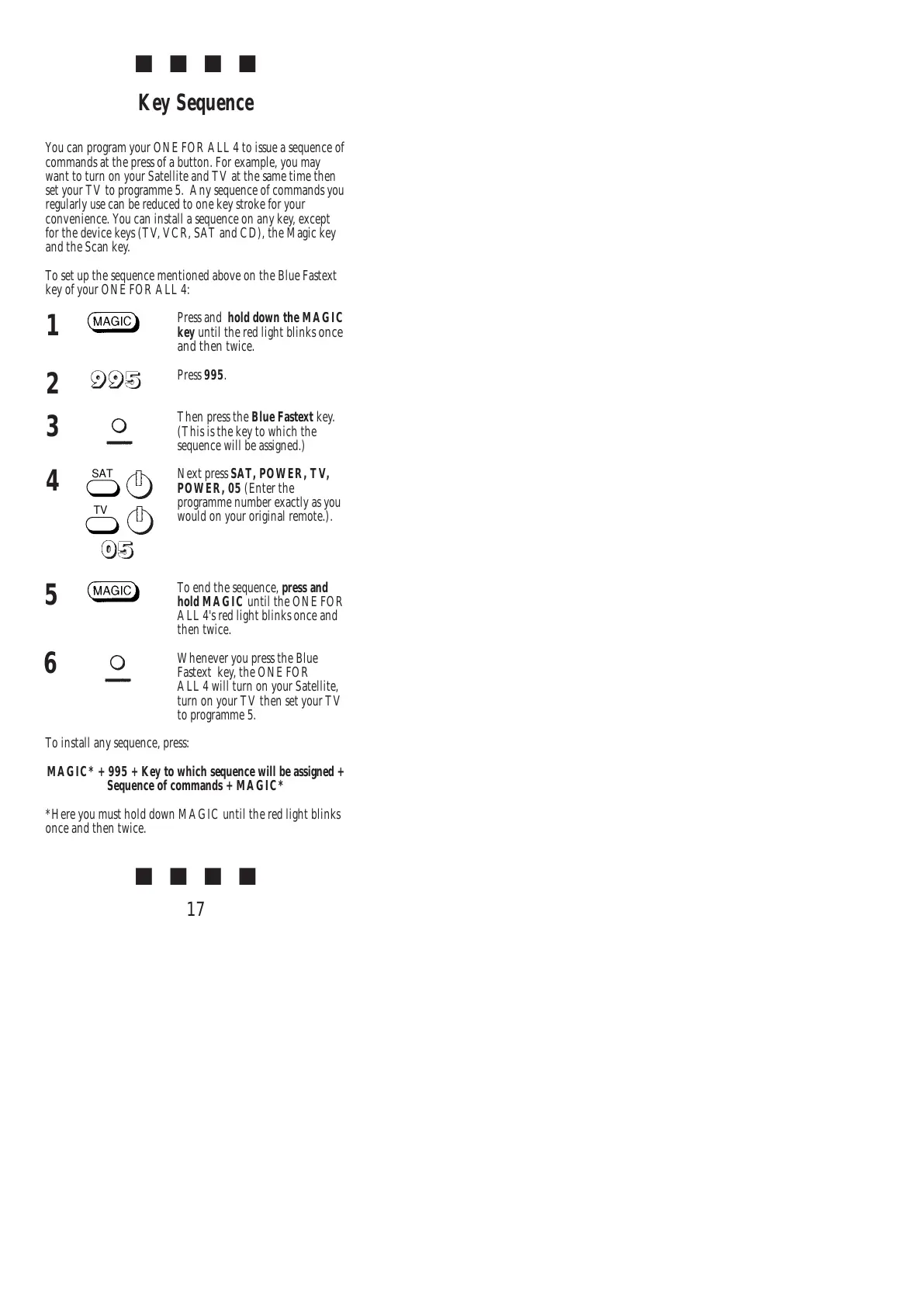 Key Sequence

You can program your ONE FOR ALL 4 to issue a sequence of commands at the press of a button. For example, you may want to turn on your Satellite and TV at the same time then set your TV to programme 5. Any sequence of commands you regularly use can be reduced to one key stroke for your convenience. You can install a sequence on any key, except for the device keys (TV, VCR, SAT and CD), the Magic key and the Scan key.

To set up the sequence mentioned above on the Blue Fastext key of your ONE FOR ALL 4:

1 MAGIC Press and hold down the MAGIC key until the red light blinks once and then twice.

2 995 Press 995.

3 Then press the Blue Fastext key. (This is the key to which the sequence will be assigned.)

4 SAT TV 05 Next press SAT, POWER, TV, POWER, 05 (Enter the programme number exactly as you would on your original remote.).

5 MAGIC To end the sequence, press and hold MAGIC until the ONE FOR ALL 4's red light blinks once and then twice.

6 Whenever you press the Blue Fastext key, the ONE FOR ALL 4 will turn on your Satellite, turn on your TV then set your TV to programme 5.

To install any sequence, press:

MAGIC* + 995 + Key to which sequence will be assigned + Sequence of commands + MAGIC*

*Here you must hold down MAGIC until the red light blinks once and then twice.

17